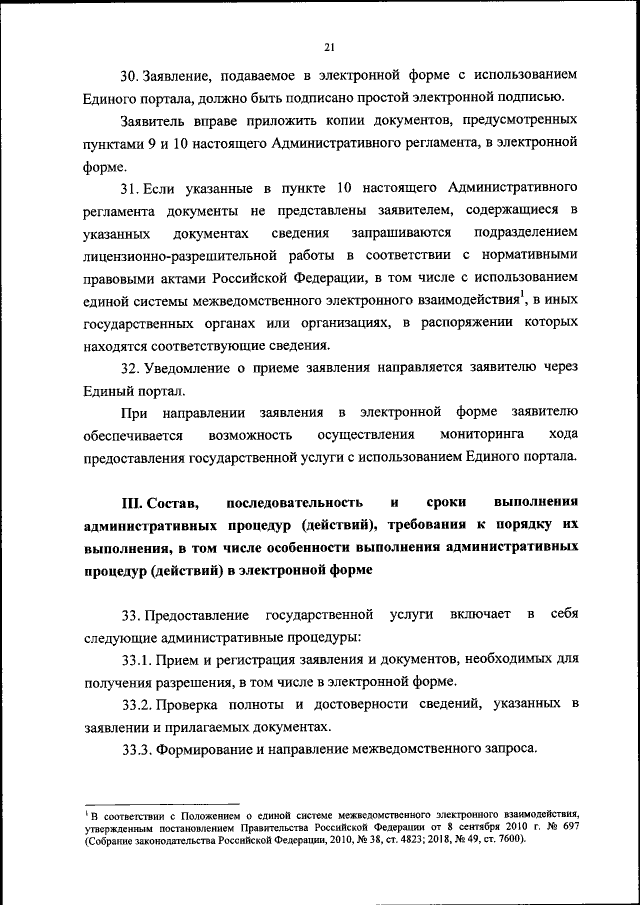 21

30. Заявление, подаваемое в электронной форме с использованием Единого портала, должно быть подписано простой электронной подписью.

Заявитель вправе приложить копии документов, предусмотренных пунктами 9 и 10 настоящего Административного регламента, в электронной форме.

31. Если указанные в пункте 10 настоящего Административного регламента документы не представлены заявителем, содержащиеся в указанных документах сведения запрашиваются подразделением лицензионно-разрешительной работы в соответствии с нормативными правовыми актами Российской Федерации, в том числе с использованием единой системы межведомственного электронного взаимодействия$^1$, в иных государственных органах или организациях, в распоряжении которых находятся соответствующие сведения.

32. Уведомление о приеме заявления направляется заявителю через Единый портал.

При направлении заявления в электронной форме заявителю обеспечивается возможность осуществления мониторинга хода предоставления государственной услуги с использованием Единого портала.

III. Состав, последовательность и сроки выполнения административных процедур (действий), требования к порядку их выполнения, в том числе особенности выполнения административных процедур (действий) в электронной форме

33. Предоставление государственной услуги включает в себя следующие административные процедуры:

33.1. Прием и регистрация заявления и документов, необходимых для получения разрешения, в том числе в электронной форме.

33.2. Проверка полноты и достоверности сведений, указанных в заявлении и прилагаемых документах.

33.3. Формирование и направление межведомственного запроса.

$^1$ В соответствии с Положением о единой системе межведомственного электронного взаимодействия, утвержденным постановлением Правительства Российской Федерации от 8 сентября 2010 г. № 697 (Собрание законодательства Российской Федерации, 2010, № 38, ст. 4823; 2018, № 49, ст. 7600).